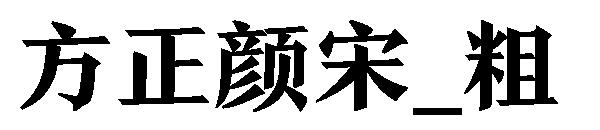 方正颜宋_粗